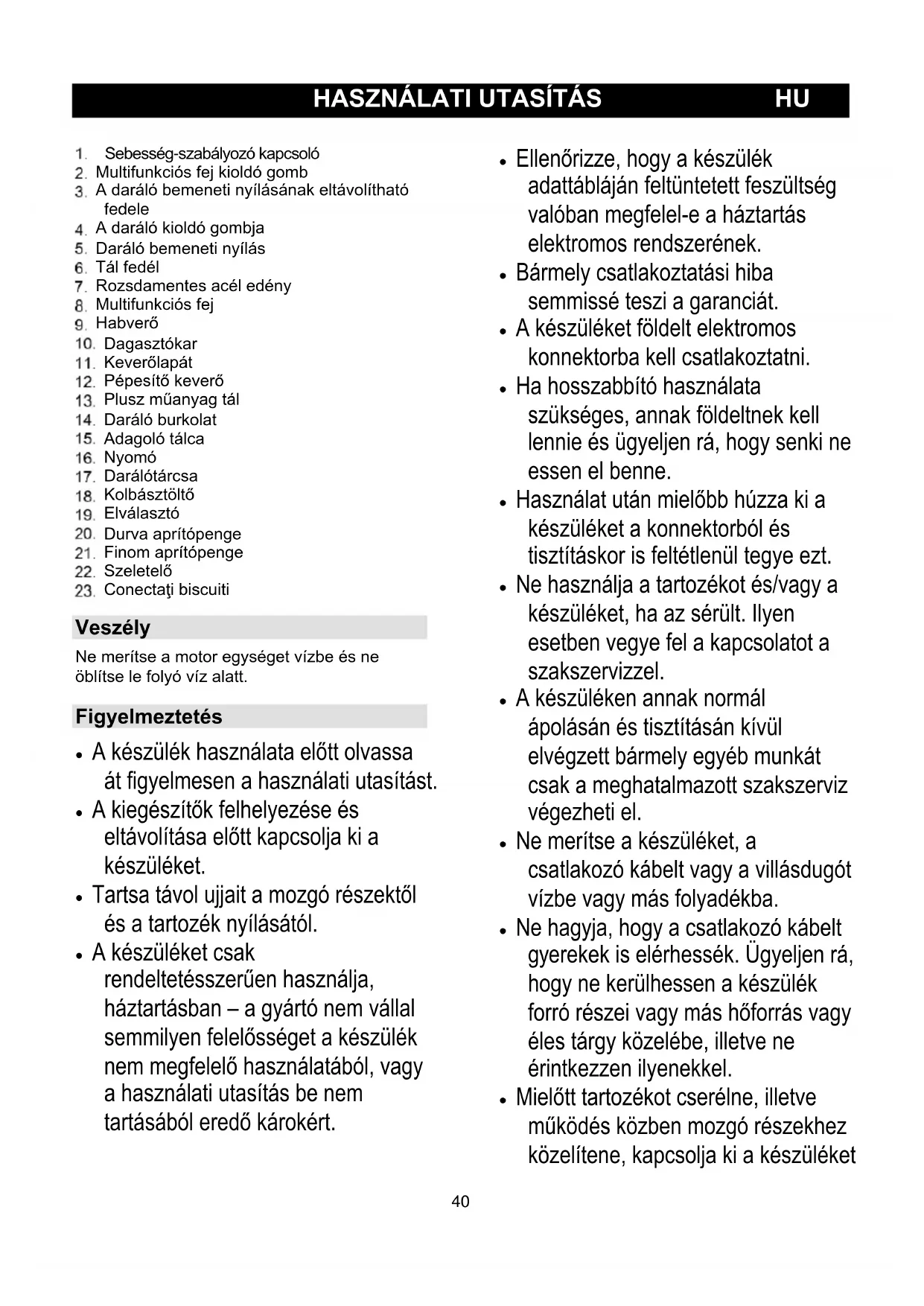 HASZNÁLATI UTASÍTÁS HU

1. Sebesség-szabályozó kapcsoló
2. Multifunkciós fej kioldó gomb
3. A daráló bemeneti nyílásának eltávolítható fedele
4. A daráló kioldó gombja
5. Daráló bemeneti nyílás
6. Tál fedél
7. Rozsdamentes acél edény
8. Multifunkciós fej
9. Habverő
10. Dagasztókar
11. Keverőlapát
12. Pépesítő keverő
13. Plusz műanyag tál
14. Daráló burkolat
15. Adagoló tálca
16. Nyomó
17. Darálótárcsa
18. Kolbásztöltő
19. Elválasztó
20. Durva aprítópenge
21. Finom aprítópenge
22. Szeletelő
23. Conectaţi biscuiti

Veszély

Ne merítse a motor egységet vízbe és ne öblítse le folyó víz alatt.

Figyelmeztetés

• A készülék használata előtt olvassa át figyelmesen a használati utasítást.
• A kiegészítők felhelyezése és eltávolítása előtt kapcsolja ki a készüléket.
• Tartsa távol ujjait a mozgó részektől és a tartozék nyílásától.
• A készüléket csak rendeltetésszerűen használja, háztartásban – a gyártó nem vállal semmilyen felelősséget a készülék nem megfelelő használatából, vagy a használati utasítás be nem tartásából eredő károkért.

• Ellenőrizze, hogy a készülék adattábláján feltüntetett feszültség valóban megfelel-e a háztartás elektromos rendszerének.
• Bármely csatlakoztatási hiba semmissé teszi a garanciát.
• A készüléket földelt elektromos konnektorba kell csatlakoztatni.
• Ha hosszabbító használata szükséges, annak földeltnek kell lennie és ügyeljen rá, hogy senki ne essen el benne.
• Használat után mielőbb húzza ki a készüléket a konnektorból és tisztításkor is feltétlenül tegye ezt.
• Ne használja a tartozékot és/vagy a készüléket, ha az sérült. Ilyen esetben vegye fel a kapcsolatot a szakszervizzel.
• A készüléken annak normál ápolásán és tisztításán kívül elvégzett bármely egyéb munkát csak a meghatalmazott szakszerviz végezheti el.
• Ne merítse a készüléket, a csatlakozó kábelt vagy a villásdugót vízbe vagy más folyadékba.
• Ne hagyja, hogy a csatlakozó kábelt gyerekek is elérhessék. Ügyeljen rá, hogy ne kerülhessen a készülék forró részei vagy más hőforrás vagy éles tárgy közelébe, illetve ne érintkezzen ilyenekkel.
• Mielőtt tartozékot cserélne, illetve működés közben mozgó részekhez közelítene, kapcsolja ki a készüléket

40